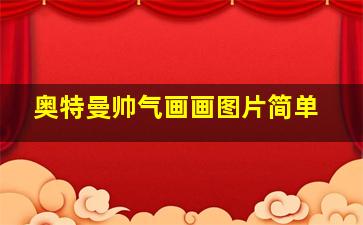 奥特曼帅气画画图片简单